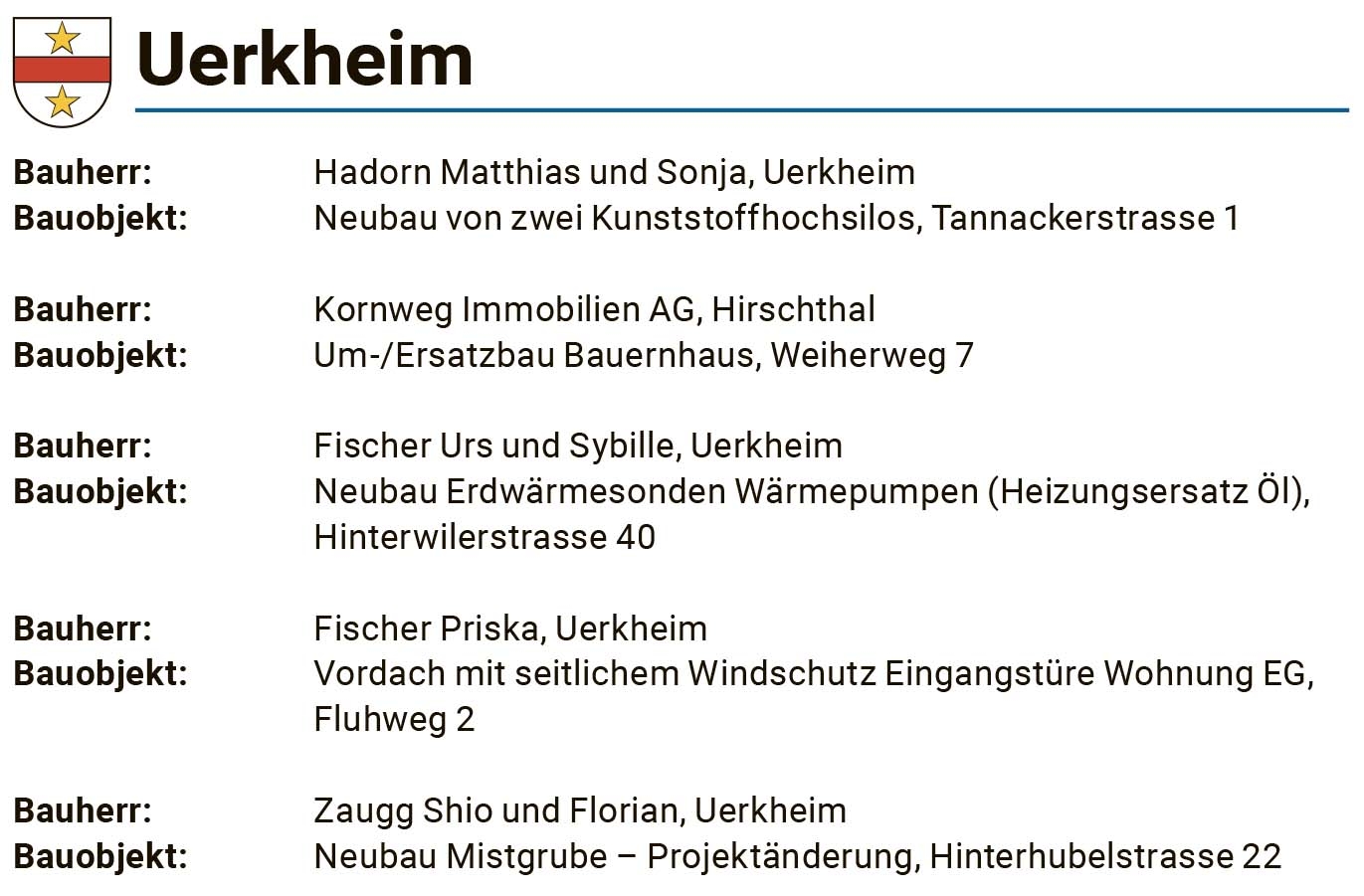 Uerkheim

Bauherr: Hadorn Matthias und Sonja, Uerkheim
Bauobjekt: Neubau von zwei Kunststoffhochsilos, Tannackerstrasse 1

Bauherr: Kornweg Immobilien AG, Hirschthal
Bauobjekt: Um-/Ersatzbau Bauernhaus, Weiherweg 7

Bauherr: Fischer Urs und Sybille, Uerkheim
Bauobjekt: Neubau Erdwärmesonden Wärmepumpen (Heizungsersatz Öl), Hinterwilerstrasse 40

Bauherr: Fischer Priska, Uerkheim
Bauobjekt: Vordach mit seitlichem Windschutz Eingangstüre Wohnung EG, Fluhweg 2

Bauherr: Zaugg Shio und Florian, Uerkheim
Bauobjekt: Neubau Mistgrube – Projektänderung, Hinterhubelstrasse 22